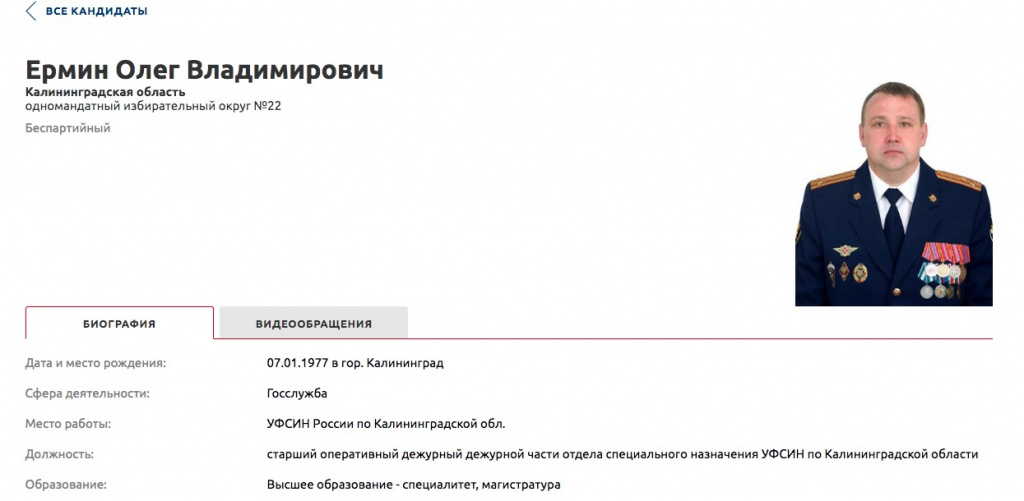 ВСЕ КАНДИДАТЫ

Ермин Олег Владимирович
Калининградская область
одномандатный избирательный округ №22
Беспартийный

БИОГРАФИЯ
ВИДЕООБРАЩЕНИЯ

| | |
|---|---|
| Дата и место рождения: | 07.01.1977 в гор. Калининград |
| Сфера деятельности: | Госслужба |
| Место работы: | УФСИН России по Калининградской обл. |
| Должность: | старший оперативный дежурный дежурной части отдела специального назначения УФСИН по Калининградской области |
| Образование: | Высшее образование - специалитет, магистратура |